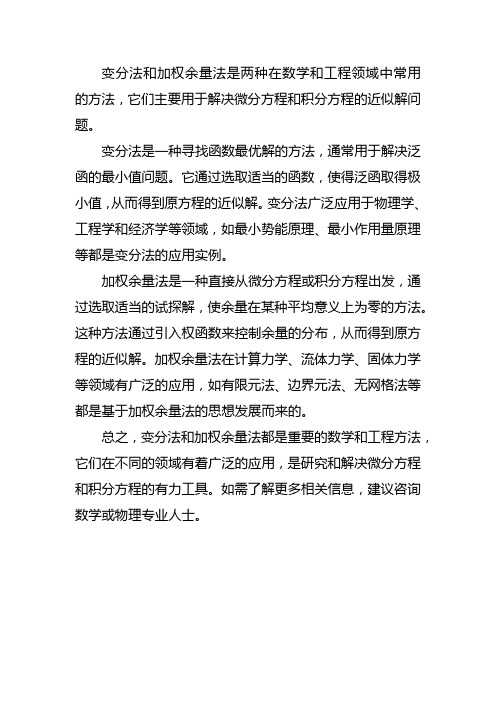 变分法和加权余量法是两种在数学和工程领域中常用的方法，它们主要用于解决微分方程和积分方程的近似解问题。

变分法是一种寻找函数最优解的方法，通常用于解决泛函的最小值问题。它通过选取适当的函数，使得泛函取得极小值，从而得到原方程的近似解。变分法广泛应用于物理学、工程学和经济学等领域，如最小势能原理、最小作用量原理等都是变分法的应用实例。

加权余量法是一种直接从微分方程或积分方程出发，通过选取适当的试探解，使余量在某种平均意义上为零的方法。这种方法通过引入权函数来控制余量的分布，从而得到原方程的近似解。加权余量法在计算力学、流体力学、固体力学等领域有广泛的应用，如有限元法、边界元法、无网格法等都是基于加权余量法的思想发展而来的。

总之，变分法和加权余量法都是重要的数学和工程方法，它们在不同的领域有着广泛的应用，是研究和解决微分方程和积分方程的有力工具。如需了解更多相关信息，建议咨询数学或物理专业人士。